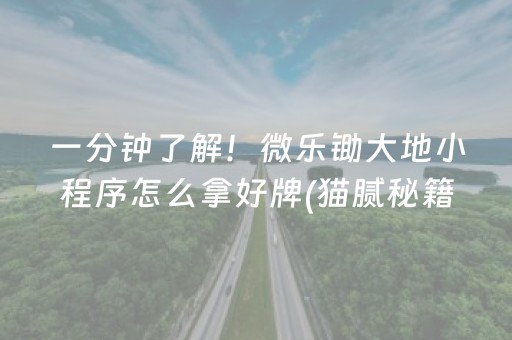 一分钟了解！微乐锄大地小程序怎么拿好牌(猫腻秘籍